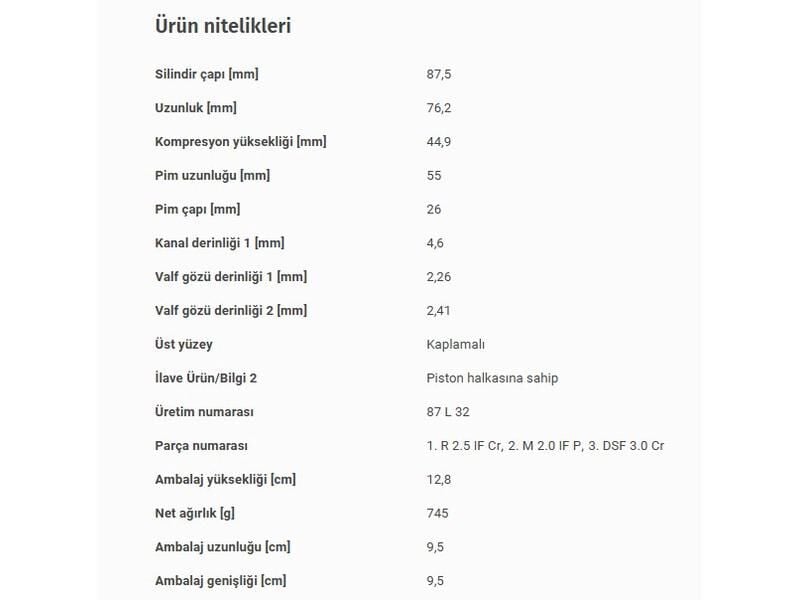 Ürün nitelikleri

| | |
|---|---|
| Silindir çapı [mm] | 87,5 |
| Uzunluk [mm] | 76,2 |
| Kompresyon yüksekliği [mm] | 44,9 |
| Pim uzunluğu [mm] | 55 |
| Pim çapı [mm] | 26 |
| Kanal derinliği 1 [mm] | 4,6 |
| Valf gözü derinliği 1 [mm] | 2,26 |
| Valf gözü derinliği 2 [mm] | 2,41 |
| Üst yüzey | Kaplamalı |
| İlave Ürün/Bilgi 2 | Piston halkasına sahip |
| Üretim numarası | 87 L 32 |
| Parça numarası | 1. R 2.5 IF Cr, 2. M 2.0 IF P, 3. DSF 3.0 Cr |
| Ambalaj yüksekliği [cm] | 12,8 |
| Net ağırlık [g] | 745 |
| Ambalaj uzunluğu [cm] | 9,5 |
| Ambalaj genişliği [cm] | 9,5 |